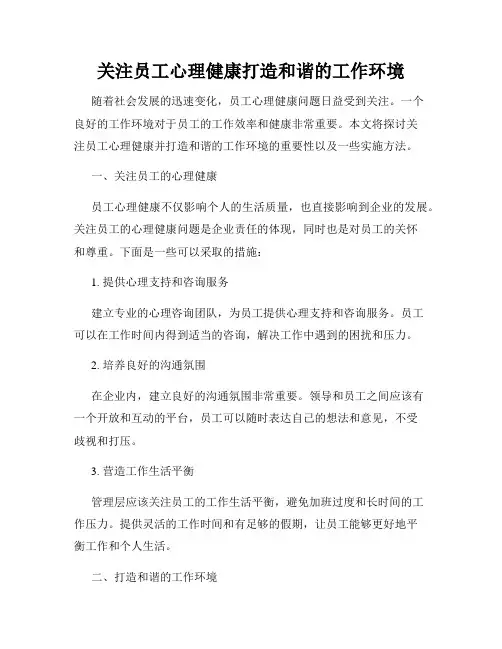 关注员工心理健康打造和谐的工作环境

随着社会发展的迅速变化，员工心理健康问题日益受到关注。一个良好的工作环境对于员工的工作效率和健康非常重要。本文将探讨关注员工心理健康并打造和谐的工作环境的重要性以及一些实施方法。

一、关注员工的心理健康

员工心理健康不仅影响个人的生活质量，也直接影响到企业的发展。关注员工的心理健康问题是企业责任的体现，同时也是对员工的关怀和尊重。下面是一些可以采取的措施：

1. 提供心理支持和咨询服务

建立专业的心理咨询团队，为员工提供心理支持和咨询服务。员工可以在工作时间内得到适当的咨询，解决工作中遇到的困扰和压力。

2. 培养良好的沟通氛围

在企业内，建立良好的沟通氛围非常重要。领导和员工之间应该有一个开放和互动的平台，员工可以随时表达自己的想法和意见，不受歧视和打压。

3. 营造工作生活平衡

管理层应该关注员工的工作生活平衡，避免加班过度和长时间的工作压力。提供灵活的工作时间和有足够的假期，让员工能够更好地平衡工作和个人生活。

二、打造和谐的工作环境